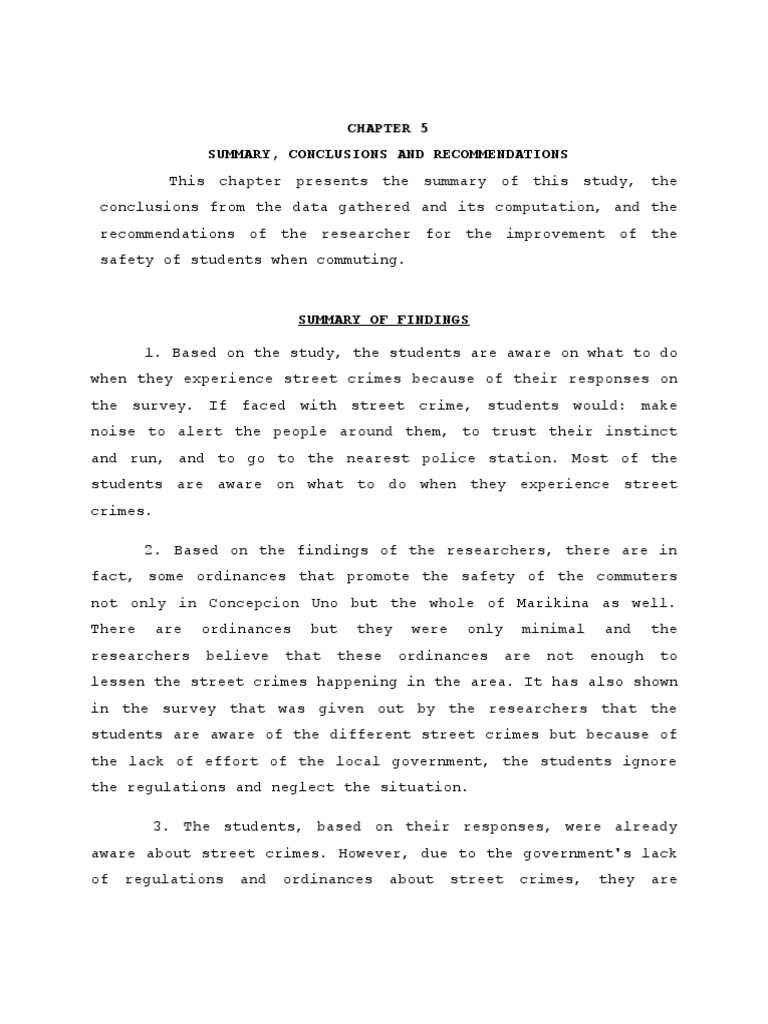 CHAPTER 5

SUMMARY, CONCLUSIONS AND RECOMMENDATIONS

This chapter presents the summary of this study, the conclusions from the data gathered and its computation, and the recommendations of the researcher for the improvement of the safety of students when commuting.

SUMMARY OF FINDINGS

1. Based on the study, the students are aware on what to do when they experience street crimes because of their responses on the survey. If faced with street crime, students would: make noise to alert the people around them, to trust their instinct and run, and to go to the nearest police station. Most of the students are aware on what to do when they experience street crimes.

2. Based on the findings of the researchers, there are in fact, some ordinances that promote the safety of the commuters not only in Concepcion Uno but the whole of Marikina as well. There are ordinances but they were only minimal and the researchers believe that these ordinances are not enough to lessen the street crimes happening in the area. It has also shown in the survey that was given out by the researchers that the students are aware of the different street crimes but because of the lack of effort of the local government, the students ignore the regulations and neglect the situation.

3. The students, based on their responses, were already aware about street crimes. However, due to the government's lack of regulations and ordinances about street crimes, they are